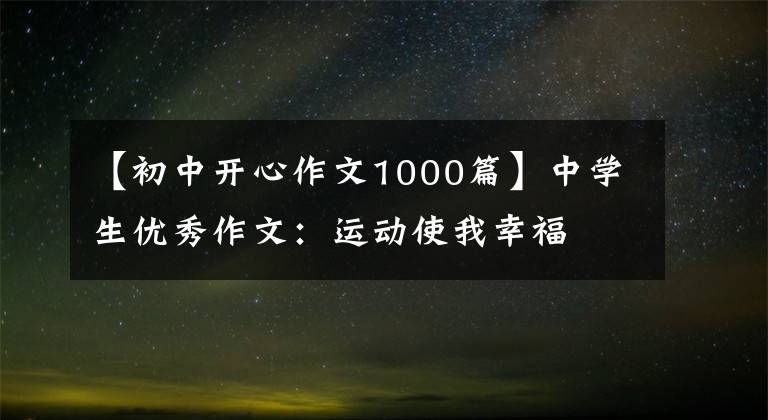 【初中开心作文1000篇】中学生优秀作文：运动使我幸福